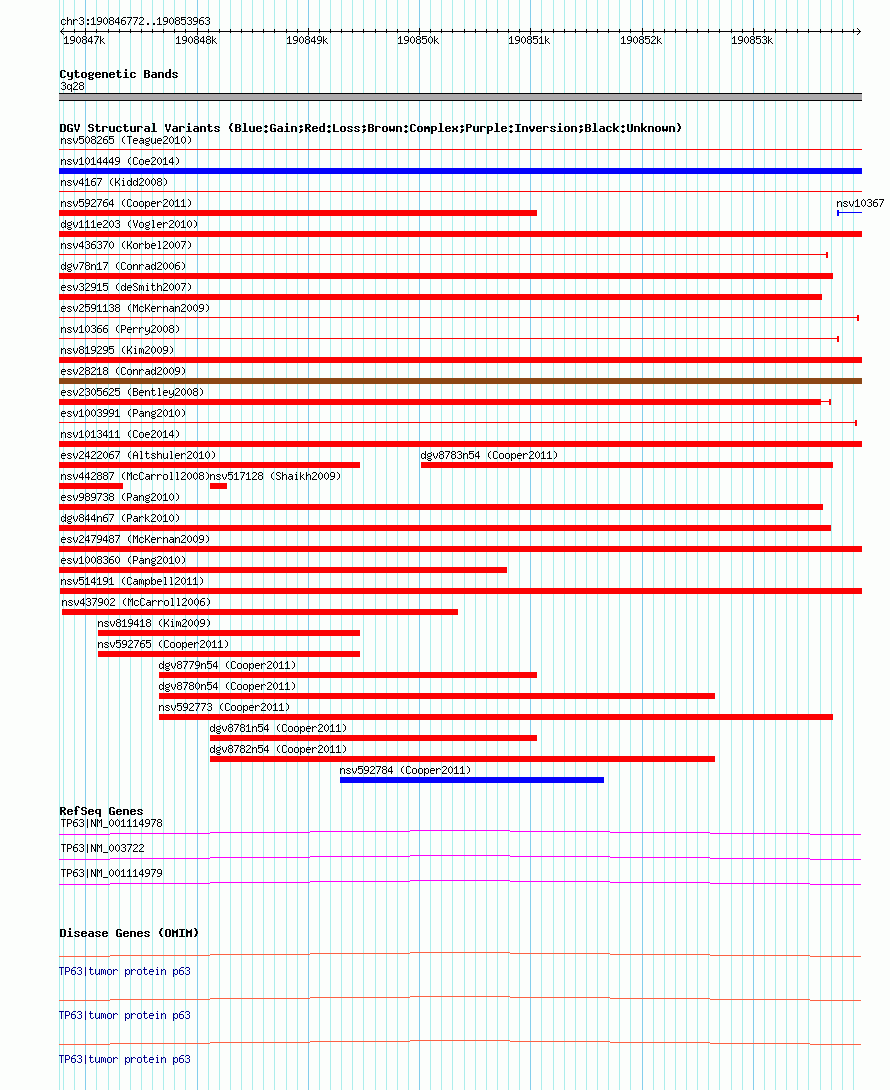 chr3:190846772..190853963

190847k 190848k 190849k 190850k 190851k 190852k 190853k

Cytogenetic Bands
3q28

DGV Structural Variants (Blue:Gain;Red:Loss;Brown:Complex;Purple:Inversion;Black:Unknown)
nsv508265 (Teague2010)
nsv1014449 (Coe2014)
nsv4167 (Kidd2008)
nsv592764 (Cooper2011)
nsv10367
dgv111e203 (Vogler2010)
nsv436370 (Korbel2007)
dgv78n17 (Conrad2006)
esv32915 (deSmith2007)
esv2591138 (McKernan2009)
nsv10366 (Perry2008)
nsv819295 (Kim2009)
esv28218 (Conrad2009)
esv2305625 (Bentley2008)
esv1003991 (Pang2010)
nsv1013411 (Coe2014)
esv2422067 (Altshuler2010)
dgv8783n54 (Cooper2011)
nsv442887 (McCarroll2008)
nsv517128 (Shaikh2009)
esv989738 (Pang2010)
dgv844n67 (Park2010)
esv2479487 (McKernan2009)
esv1008360 (Pang2010)
nsv514191 (Campbell2011)
nsv437902 (McCarroll2006)
nsv819418 (Kim2009)
nsv592765 (Cooper2011)
dgv8779n54 (Cooper2011)
dgv8780n54 (Cooper2011)
nsv592773 (Cooper2011)
dgv8781n54 (Cooper2011)
dgv8782n54 (Cooper2011)
nsv592784 (Cooper2011)

RefSeq Genes
TP63|NM_001114978
TP63|NM_003722
TP63|NM_001114979

Disease Genes (OMIM)
TP63|tumor protein p63
TP63|tumor protein p63
TP63|tumor protein p63